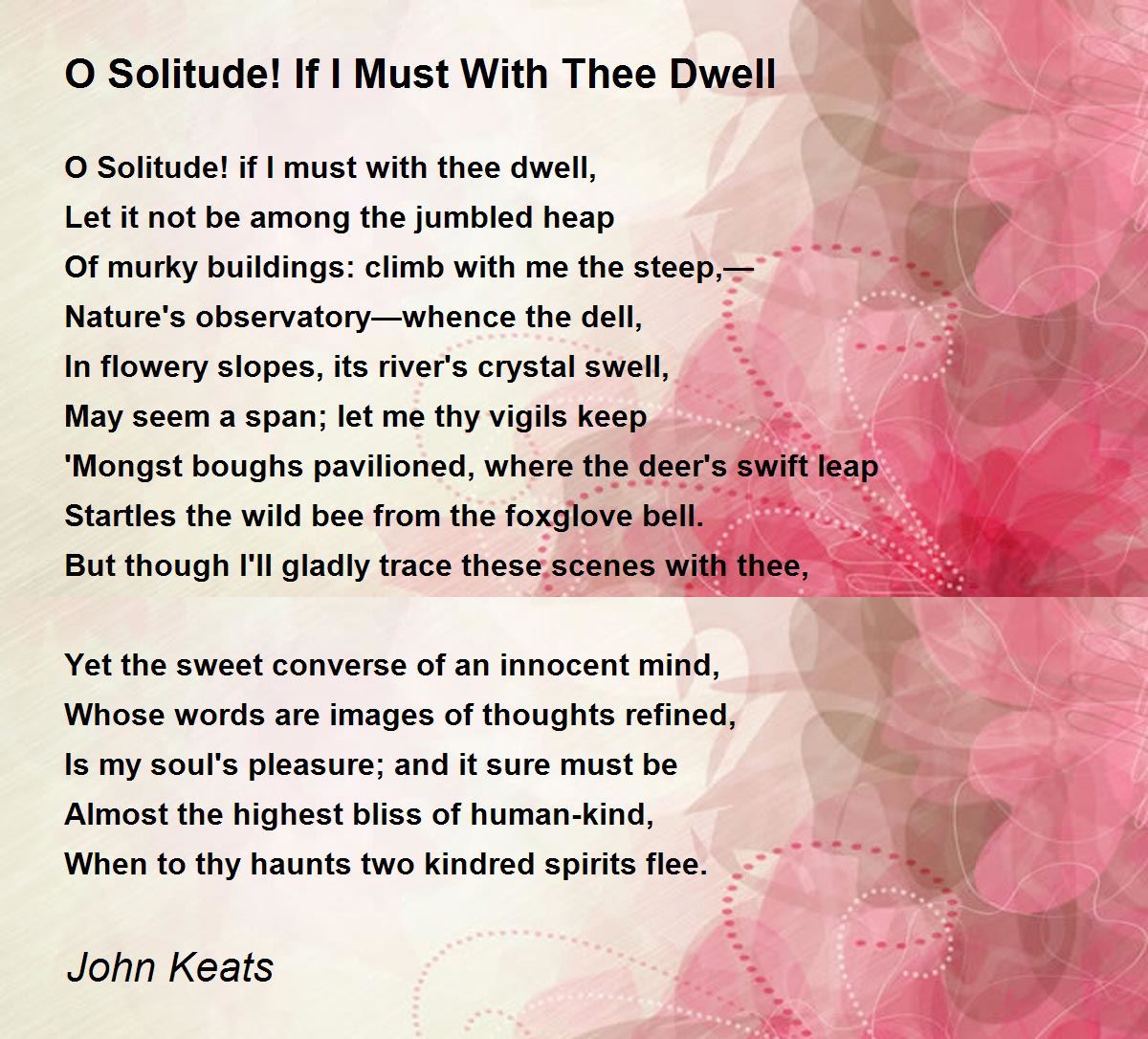 O Solitude! If I Must With Thee Dwell

O Solitude! if I must with thee dwell,
Let it not be among the jumbled heap
Of murky buildings: climb with me the steep,—
Nature's observatory—whence the dell,
In flowery slopes, its river's crystal swell,
May seem a span; let me thy vigils keep
'Mongst boughs pavilioned, where the deer's swift leap
Startles the wild bee from the foxglove bell.
But though I'll gladly trace these scenes with thee,

Yet the sweet converse of an innocent mind,
Whose words are images of thoughts refined,
Is my soul's pleasure; and it sure must be
Almost the highest bliss of human-kind,
When to thy haunts two kindred spirits flee.

John Keats